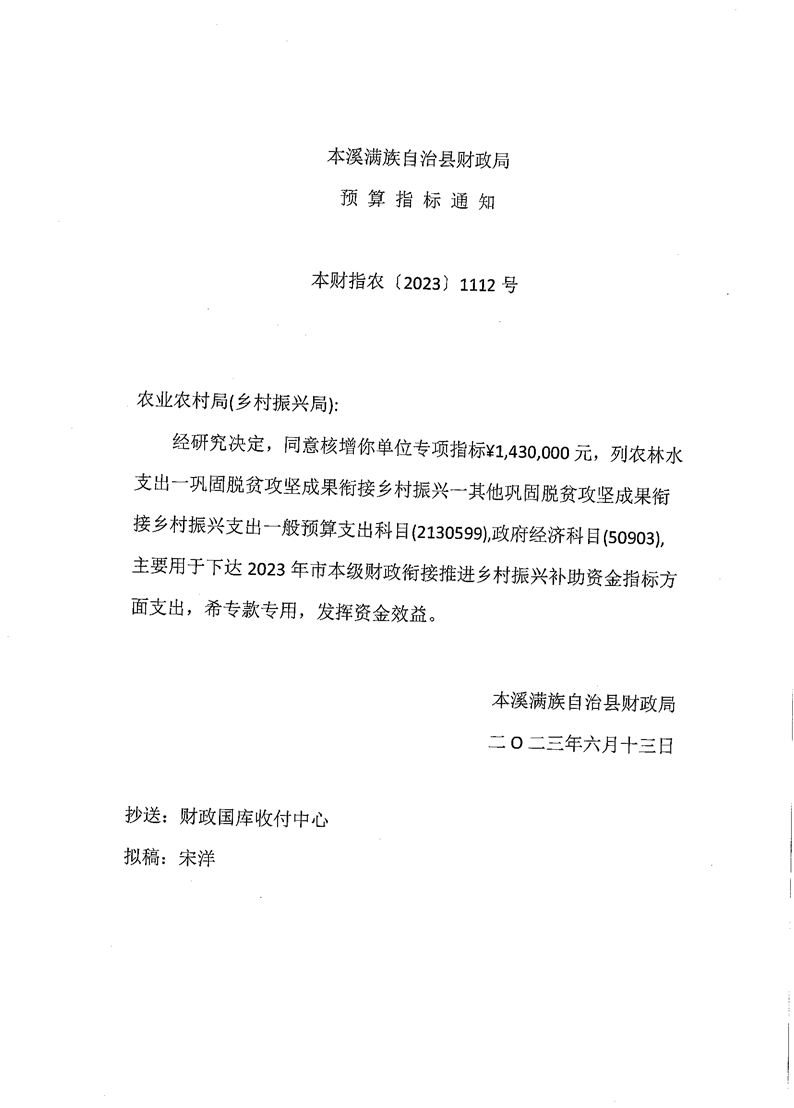 本溪满族自治县财政局

预 算 指 标 通 知

本财指农〔2023〕1112 号

农业农村局(乡村振兴局):

经研究决定，同意核增你单位专项指标¥1,430,000 元，列农林水支出一巩固脱贫攻坚成果衔接乡村振兴一其他巩固脱贫攻坚成果衔接乡村振兴支出一般预算支出科目(2130599),政府经济科目(50903),主要用于下达 2023 年市本级财政衔接推进乡村振兴补助资金指标方面支出，希专款专用，发挥资金效益。

本溪满族自治县财政局

二〇二三年六月十三日

抄送：财政国库收付中心

拟稿：宋洋